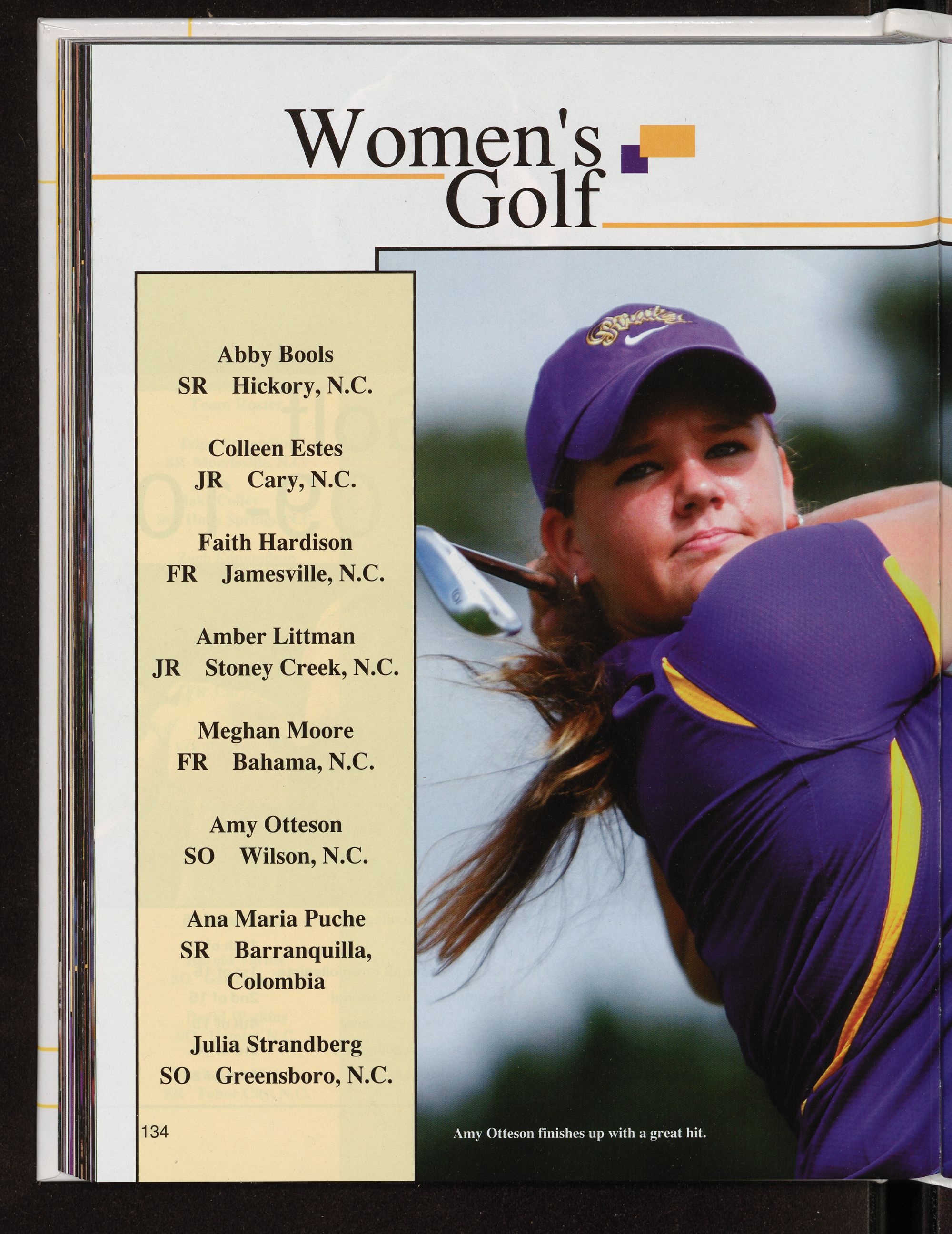 Women's Golf

Abby Bools
SR Hickory, N.C.

Colleen Estes
JR Cary, N.C.

Faith Hardison
FR Jamesville, N.C.

Amber Littman
JR Stoney Creek, N.C.

Meghan Moore
FR Bahama, N.C.

Amy Otteson
SO Wilson, N.C.

Ana Maria Puche
SR Barranquilla, Colombia

Julia Strandberg
SO Greensboro, N.C.

134

Amy Otteson finishes up with a great hit.